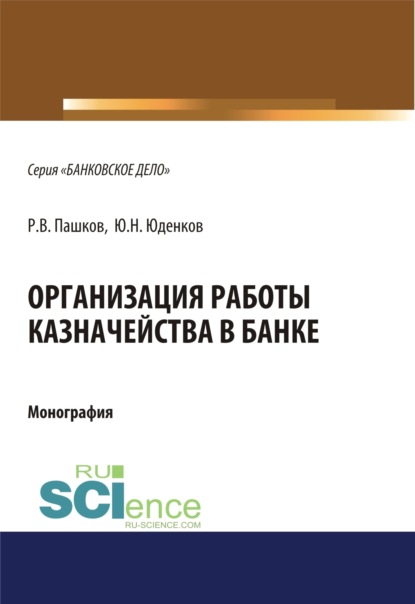 Серия «БАНКОВСКОЕ ДЕЛО»

Р.В. Пашков, Ю.Н. Юденков

ОРГАНИЗАЦИЯ РАБОТЫ КАЗНАЧЕЙСТВА В БАНКЕ

Монография

RU SCIence
RU-SCIENCE.COM